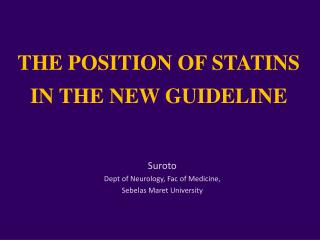 THE POSITION OF STATINS IN THE NEW GUIDELINE

Suroto
Dept of Neurology, Fac of Medicine,
Sebelas Maret University